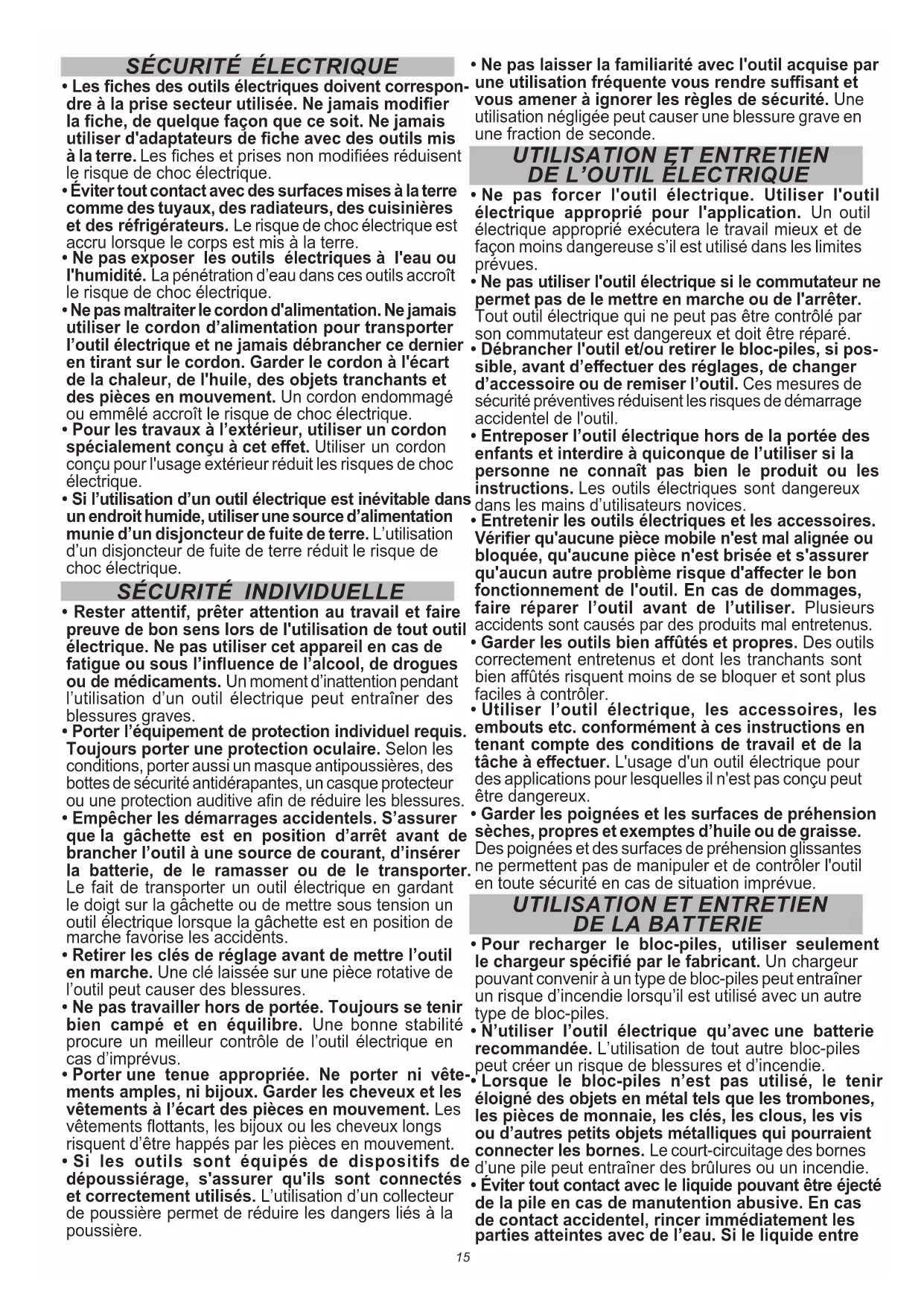 SÉCURITÉ ÉLECTRIQUE

• Les fiches des outils électriques doivent correspondre à la prise secteur utilisée. Ne jamais modifier la fiche, de quelque façon que ce soit. Ne jamais utiliser d'adaptateurs de fiche avec des outils mis à la terre. Les fiches et prises non modifiées réduisent le risque de choc électrique.

• Éviter tout contact avec des surfaces mises à la terre comme des tuyaux, des radiateurs, des cuisinières et des réfrigérateurs. Le risque de choc électrique est accru lorsque le corps est mis à la terre.

• Ne pas exposer les outils électriques à l'eau ou l'humidité. La pénétration d'eau dans ces outils accroît le risque de choc électrique.

• Ne pas maltraiter le cordon d'alimentation. Ne jamais utiliser le cordon d'alimentation pour transporter l'outil électrique et ne jamais débrancher ce dernier en tirant sur le cordon. Garder le cordon à l'écart de la chaleur, de l'huile, des objets tranchants et des pièces en mouvement. Un cordon endommagé ou emmêlé accroît le risque de choc électrique.

• Pour les travaux à l'extérieur, utiliser un cordon spécialement conçu à cet effet. Utiliser un cordon conçu pour l'usage extérieur réduit les risques de choc électrique.

• Si l'utilisation d'un outil électrique est inévitable dans un endroit humide, utiliser une source d'alimentation munie d'un disjoncteur de fuite de terre. L'utilisation d'un disjoncteur de fuite de terre réduit le risque de choc électrique.

SÉCURITÉ INDIVIDUELLE

• Rester attentif, prêter attention au travail et faire preuve de bon sens lors de l'utilisation de tout outil électrique. Ne pas utiliser cet appareil en cas de fatigue ou sous l'influence de l'alcool, de drogues ou de médicaments. Un moment d'inattention pendant l'utilisation d'un outil électrique peut entraîner des blessures graves.

• Porter l'équipement de protection individuel requis. Toujours porter une protection oculaire. Selon les conditions, porter aussi un masque antipoussières, des bottes de sécurité antidérapantes, un casque protecteur ou une protection auditive afin de réduire les blessures.

• Empêcher les démarrages accidentels. S'assurer que la gâchette est en position d'arrêt avant de brancher l'outil à une source de courant, d'insérer la batterie, de le ramasser ou de le transporter. Le fait de transporter un outil électrique en gardant le doigt sur la gâchette ou de mettre sous tension un outil électrique lorsque la gâchette est en position de marche favorise les accidents.

• Retirer les clés de réglage avant de mettre l'outil en marche. Une clé laissée sur une pièce rotative de l'outil peut causer des blessures.

• Ne pas travailler hors de portée. Toujours se tenir bien campé et en équilibre. Une bonne stabilité procure un meilleur contrôle de l'outil électrique en cas d'imprévus.

• Porter une tenue appropriée. Ne porter ni vêtements amples, ni bijoux. Garder les cheveux et les vêtements à l'écart des pièces en mouvement. Les vêtements flottants, les bijoux ou les cheveux longs risquent d'être happés par les pièces en mouvement.

• Si les outils sont équipés de dispositifs de dépoussiérage, s'assurer qu'ils sont connectés et correctement utilisés. L'utilisation d'un collecteur de poussière permet de réduire les dangers liés à la poussière.

• Ne pas laisser la familiarité avec l'outil acquise par une utilisation fréquente vous rendre suffisant et vous amener à ignorer les règles de sécurité. Une utilisation négligée peut causer une blessure grave en une fraction de seconde.

UTILISATION ET ENTRETIEN DE L'OUTIL ÉLECTRIQUE

• Ne pas forcer l'outil électrique. Utiliser l'outil électrique approprié pour l'application. Un outil électrique approprié exécutera le travail mieux et de façon moins dangereuse s'il est utilisé dans les limites prévues.

• Ne pas utiliser l'outil électrique si le commutateur ne permet pas de le mettre en marche ou de l'arrêter. Tout outil électrique qui ne peut pas être contrôlé par son commutateur est dangereux et doit être réparé.

• Débrancher l'outil et/ou retirer le bloc-piles, si possible, avant d'effectuer des réglages, de changer d'accessoire ou de remiser l'outil. Ces mesures de sécurité préventives réduisent les risques de démarrage accidentel de l'outil.

• Entreposer l'outil électrique hors de la portée des enfants et interdire à quiconque de l'utiliser si la personne ne connaît pas bien le produit ou les instructions. Les outils électriques sont dangereux dans les mains d'utilisateurs novices.

• Entretenir les outils électriques et les accessoires. Vérifier qu'aucune pièce mobile n'est mal alignée ou bloquée, qu'aucune pièce n'est brisée et s'assurer qu'aucun autre problème risque d'affecter le bon fonctionnement de l'outil. En cas de dommages, faire réparer l'outil avant de l'utiliser. Plusieurs accidents sont causés par des produits mal entretenus.

• Garder les outils bien affûtés et propres. Des outils correctement entretenus et dont les tranchants sont bien affûtés risquent moins de se bloquer et sont plus faciles à contrôler.

• Utiliser l'outil électrique, les accessoires, les embouts etc. conformément à ces instructions en tenant compte des conditions de travail et de la tâche à effectuer. L'usage d'un outil électrique pour des applications pour lesquelles il n'est pas conçu peut être dangereux.

• Garder les poignées et les surfaces de préhension sèches, propres et exemptes d'huile ou de graisse. Des poignées et des surfaces de préhension glissantes ne permettent pas de manipuler et de contrôler l'outil en toute sécurité en cas de situation imprévue.

UTILISATION ET ENTRETIEN DE LA BATTERIE

• Pour recharger le bloc-piles, utiliser seulement le chargeur spécifié par le fabricant. Un chargeur pouvant convenir à un type de bloc-piles peut entraîner un risque d'incendie lorsqu'il est utilisé avec un autre type de bloc-piles.

• N'utiliser l'outil électrique qu'avec une batterie recommandée. L'utilisation de tout autre bloc-piles peut créer un risque de blessures et d'incendie.

• Lorsque le bloc-piles n'est pas utilisé, le tenir éloigné des objets en métal tels que les trombones, les pièces de monnaie, les clés, les clous, les vis ou d'autres petits objets métalliques qui pourraient connecter les bornes. Le court-circuitage des bornes d'une pile peut entraîner des brûlures ou un incendie.

• Éviter tout contact avec le liquide pouvant être éjecté de la pile en cas de manutention abusive. En cas de contact accidentel, rincer immédiatement les parties atteintes avec de l'eau. Si le liquide entre

15